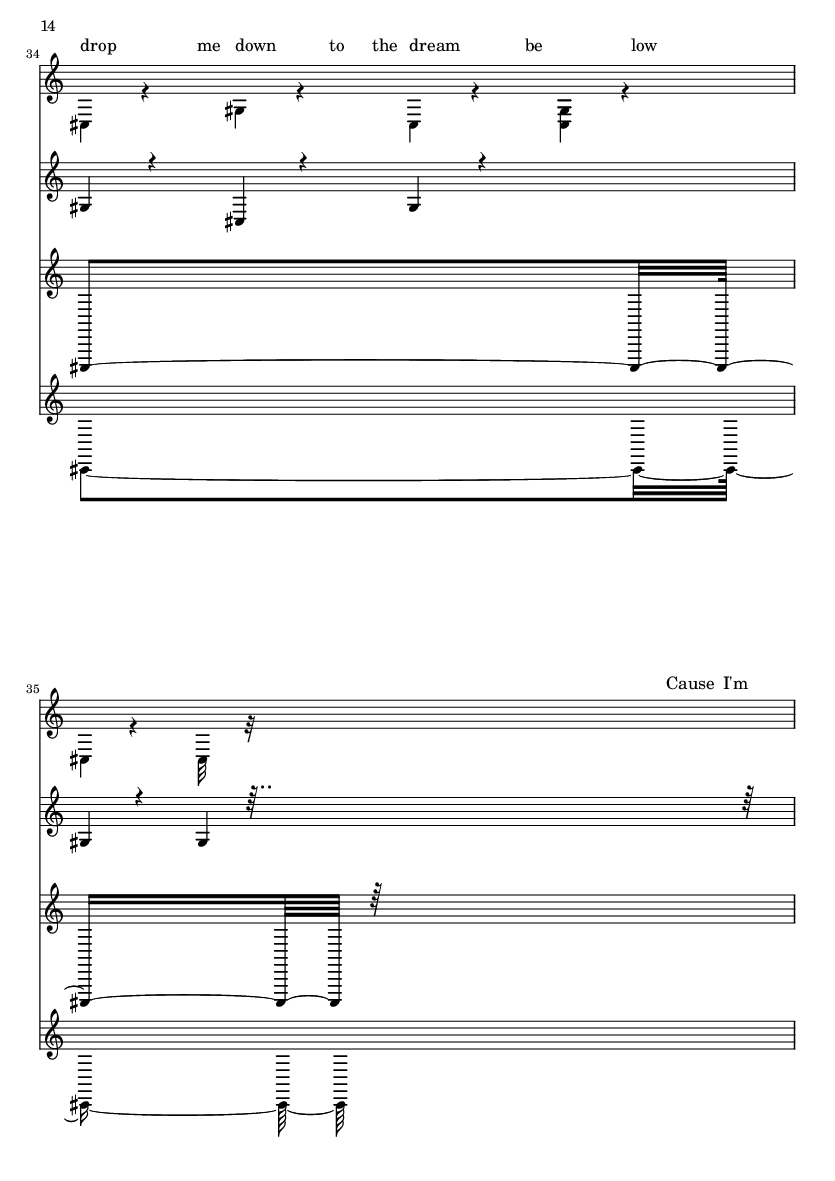 14

34

drop me down to the dream be low

35

Cause I'm